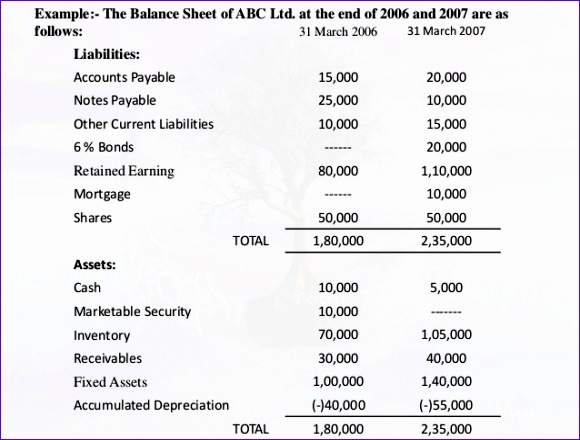 Example:- The Balance Sheet of ABC Ltd. at the end of 2006 and 2007 are as follows:

| | 31 March 2006 | 31 March 2007 |
|---|---|---|
| **Liabilities:** | | |
| Accounts Payable | 15,000 | 20,000 |
| Notes Payable | 25,000 | 10,000 |
| Other Current Liabilities | 10,000 | 15,000 |
| 6 % Bonds | ------ | 20,000 |
| Retained Earning | 80,000 | 1,10,000 |
| Mortgage | ------ | 10,000 |
| Shares | 50,000 | 50,000 |
| TOTAL | 1,80,000 | 2,35,000 |
| **Assets:** | | |
| Cash | 10,000 | 5,000 |
| Marketable Security | 10,000 | ------- |
| Inventory | 70,000 | 1,05,000 |
| Receivables | 30,000 | 40,000 |
| Fixed Assets | 1,00,000 | 1,40,000 |
| Accumulated Depreciation | (-)40,000 | (-)55,000 |
| TOTAL | 1,80,000 | 2,35,000 |